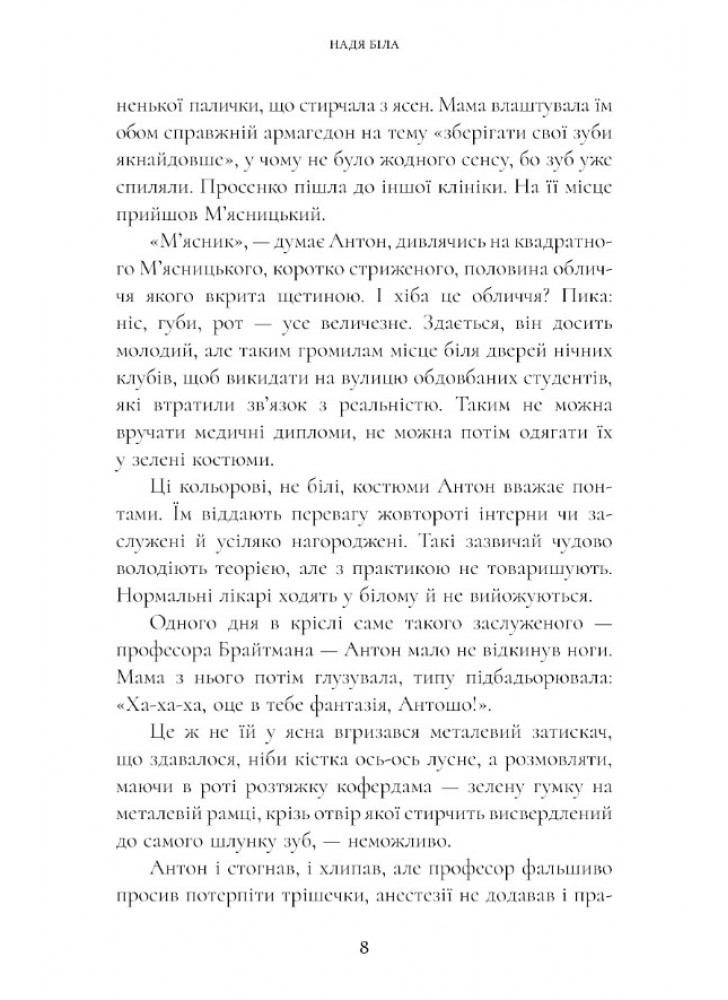 НАДЯ БІЛА

ненької палички, що стирчала з ясен. Мама влаштувала їм обом справжній армагедон на тему «зберігати свої зуби якнайдовше», у чому не було жодного сенсу, бо зуб уже спиляли. Просенко пішла до іншої клініки. На її місце прийшов М'ясницький.

«М'ясник», — думає Антон, дивлячись на квадратного М'ясницького, коротко стриженого, половина обличчя якого вкрита щетиною. І хіба це обличчя? Пика: ніс, губи, рот — усе величезне. Здається, він досить молодий, але таким громилам місце біля дверей нічних клубів, щоб викидати на вулицю обдовбаних студентів, які втратили зв'язок з реальністю. Таким не можна вручати медичні дипломи, не можна потім одягати їх у зелені костюми.

Ці кольорові, не білі, костюми Антон вважає понтами. Їм віддають перевагу жовтороті інтерни чи заслужені й усіляко нагороджені. Такі зазвичай чудово володіють теорією, але з практикою не товаришують. Нормальні лікарі ходять у білому й не вийожуються.

Одного дня в кріслі саме такого заслуженого — професора Брайтмана — Антон мало не відкинув ноги. Мама з нього потім глузувала, типу підбадьорювала: «Ха-ха-ха, оце в тебе фантазія, Антошо!».

Це ж не їй у ясна вгризався металевий затискач, що здавалося, ніби кістка ось-ось лусне, а розмовляти, маючи в роті розтяжку кофердама — зелену гумку на металевій рамці, крізь отвір якої стирчить висвердлений до самого шлунку зуб, — неможливо.

Антон і стогнав, і хлипав, але професор фальшиво просив потерпіти трішечки, анестезії не додавав і пра-

8